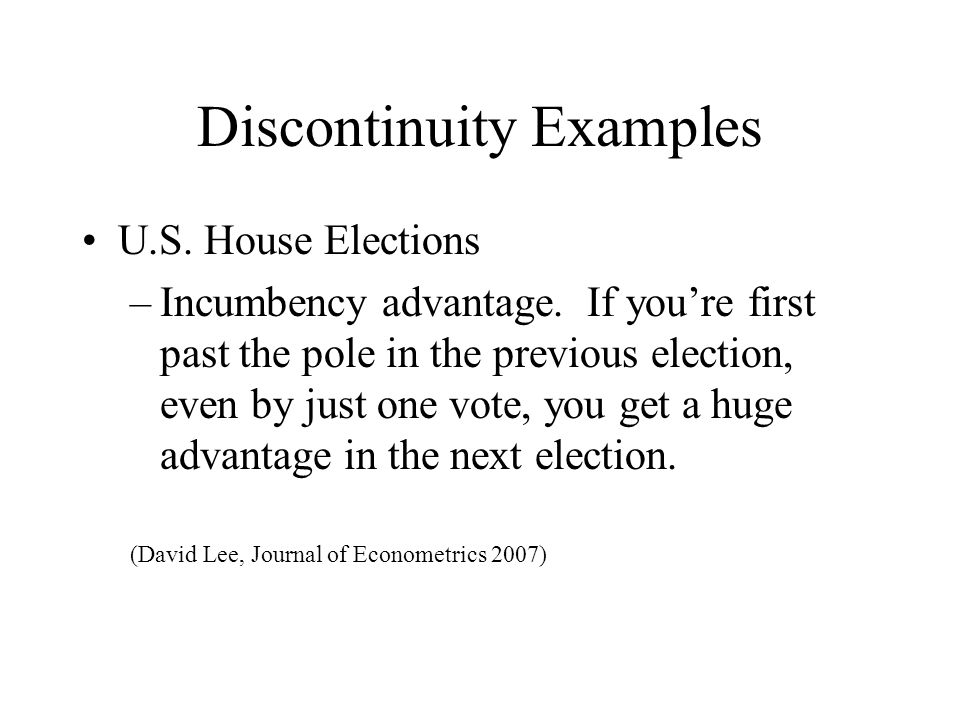 Discontinuity Examples

• U.S. House Elections

– Incumbency advantage. If you’re first past the pole in the previous election, even by just one vote, you get a huge advantage in the next election.

(David Lee, Journal of Econometrics 2007)